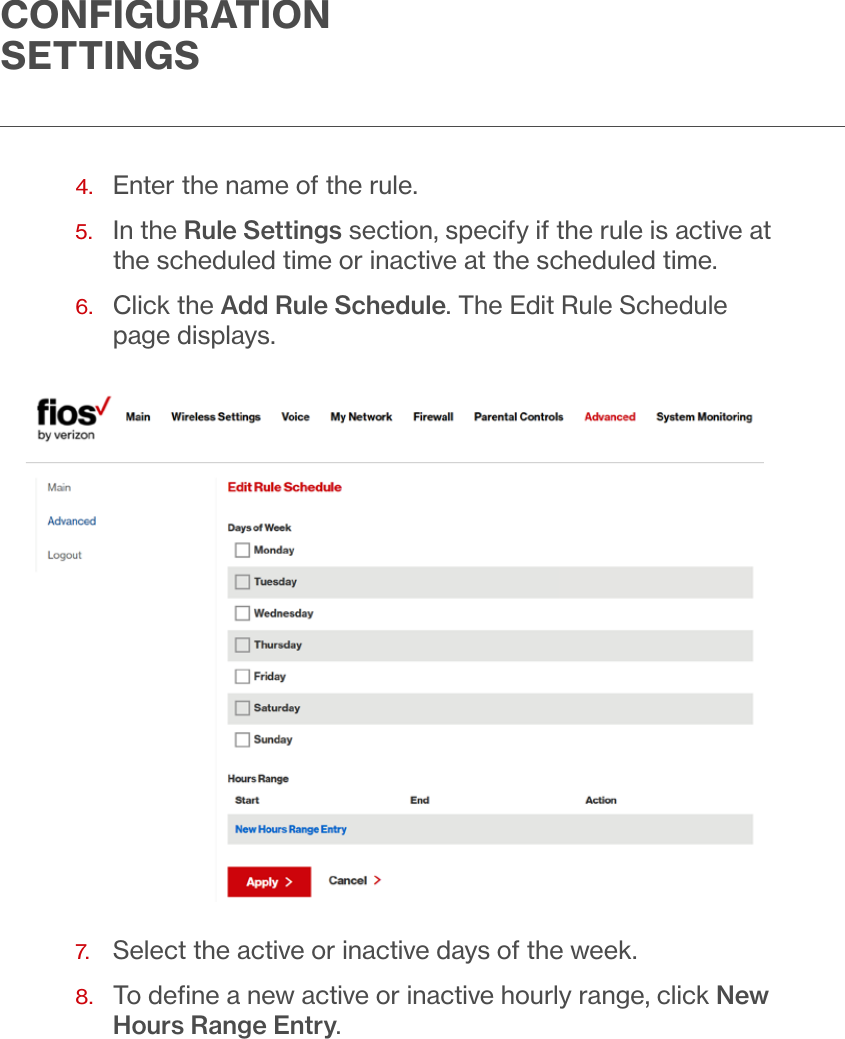 CONFIGURATION SETTINGS

4. Enter the name of the rule.

5. In the Rule Settings section, specify if the rule is active at the scheduled time or inactive at the scheduled time.

6. Click the Add Rule Schedule. The Edit Rule Schedule page displays.

fios by verizon

Main Wireless Settings Voice My Network Firewall Parental Controls Advanced System Monitoring

Main
Advanced
Logout

Edit Rule Schedule

Days of Week
Monday
Tuesday
Wednesday
Thursday
Friday
Saturday
Sunday

Hours Range

| Start | End | Action |
|---|---|---|
| New Hours Range Entry | | |

Apply >
Cancel >

7. Select the active or inactive days of the week.

8. To define a new active or inactive hourly range, click New Hours Range Entry.